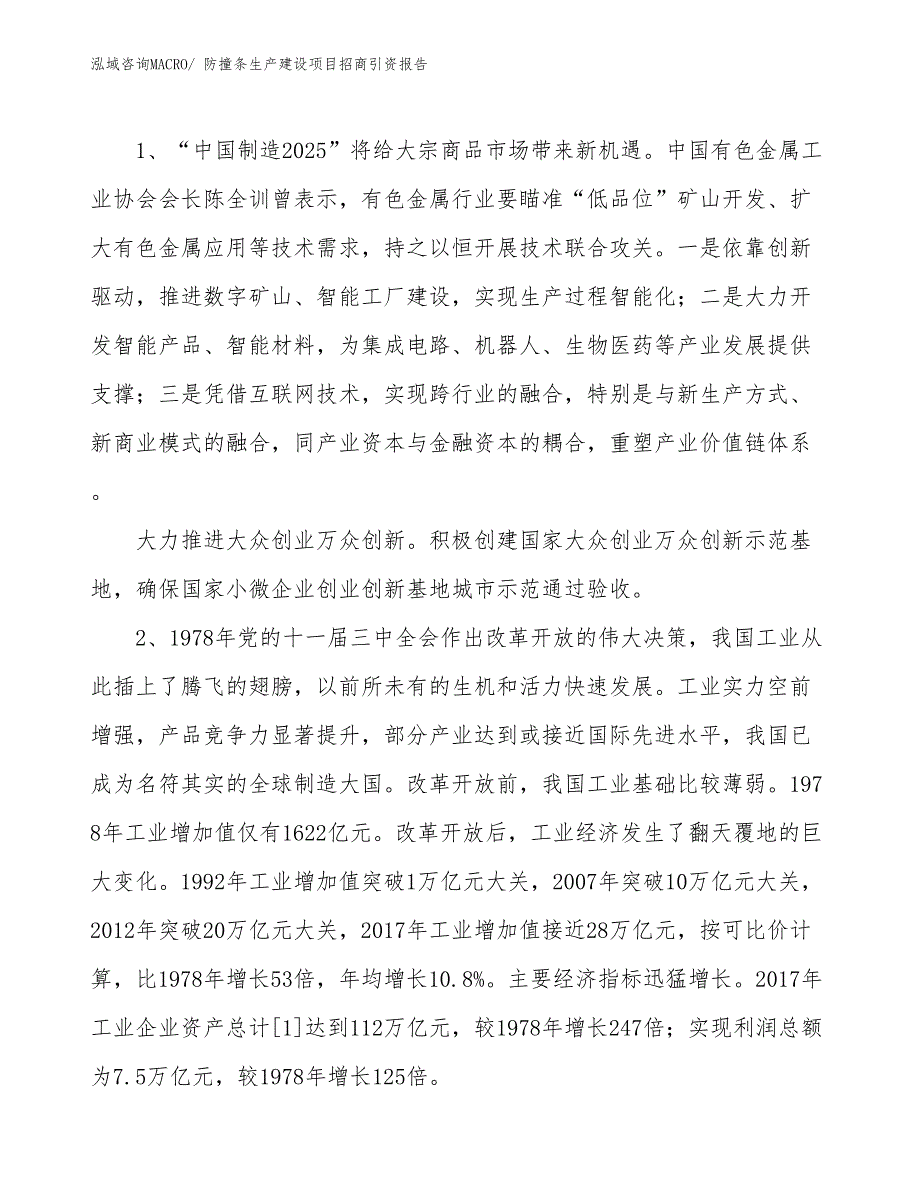 泓域咨询MACRO/ 防撞条生产建设项目招商引资报告

1、“中国制造2025”将给大宗商品市场带来新机遇。中国有色金属工业协会会长陈全训曾表示，有色金属行业要瞄准“低品位”矿山开发、扩大有色金属应用等技术需求，持之以恒开展技术联合攻关。一是依靠创新驱动，推进数字矿山、智能工厂建设，实现生产过程智能化；二是大力开发智能产品、智能材料，为集成电路、机器人、生物医药等产业发展提供支撑；三是凭借互联网技术，实现跨行业的融合，特别是与新生产方式、新商业模式的融合，同产业资本与金融资本的耦合，重塑产业价值链体系。

大力推进大众创业万众创新。积极创建国家大众创业万众创新示范基地，确保国家小微企业创业创新基地城市示范通过验收。

2、1978年党的十一届三中全会作出改革开放的伟大决策，我国工业从此插上了腾飞的翅膀，以前所未有的生机和活力快速发展。工业实力空前增强，产品竞争力显著提升，部分产业达到或接近国际先进水平，我国已成为名符其实的全球制造大国。改革开放前，我国工业基础比较薄弱。1978年工业增加值仅有1622亿元。改革开放后，工业经济发生了翻天覆地的巨大变化。1992年工业增加值突破1万亿元大关，2007年突破10万亿元大关，2012年突破20万亿元大关，2017年工业增加值接近28万亿元，按可比价计算，比1978年增长53倍，年均增长10.8%。主要经济指标迅猛增长。2017年工业企业资产总计[1]达到112万亿元，较1978年增长247倍；实现利润总额为7.5万亿元，较1978年增长125倍。